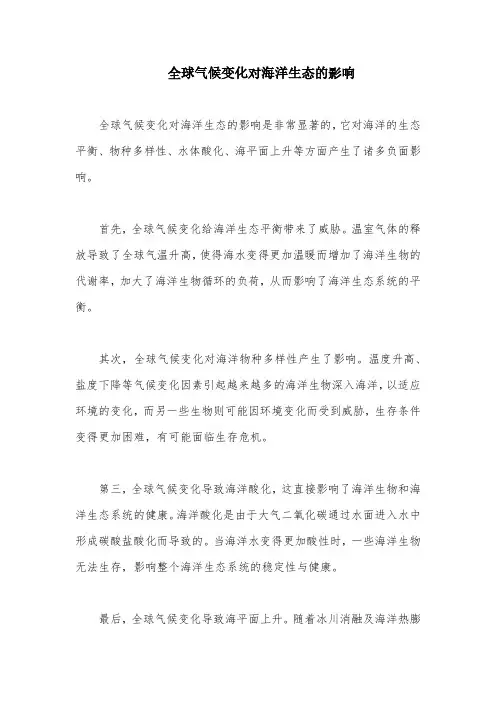 全球气候变化对海洋生态的影响

全球气候变化对海洋生态的影响是非常显著的，它对海洋的生态平衡、物种多样性、水体酸化、海平面上升等方面产生了诸多负面影响。

首先，全球气候变化给海洋生态平衡带来了威胁。温室气体的释放导致了全球气温升高，使得海水变得更加温暖而增加了海洋生物的代谢率，加大了海洋生物循环的负荷，从而影响了海洋生态系统的平衡。

其次，全球气候变化对海洋物种多样性产生了影响。温度升高、盐度下降等气候变化因素引起越来越多的海洋生物深入海洋，以适应环境的变化，而另一些生物则可能因环境变化而受到威胁，生存条件变得更加困难，有可能面临生存危机。

第三，全球气候变化导致海洋酸化，这直接影响了海洋生物和海洋生态系统的健康。海洋酸化是由于大气二氧化碳通过水面进入水中形成碳酸盐酸化而导致的。当海洋水变得更加酸性时，一些海洋生物无法生存，影响整个海洋生态系统的稳定性与健康。

最后，全球气候变化导致海平面上升。随着冰川消融及海洋热膨